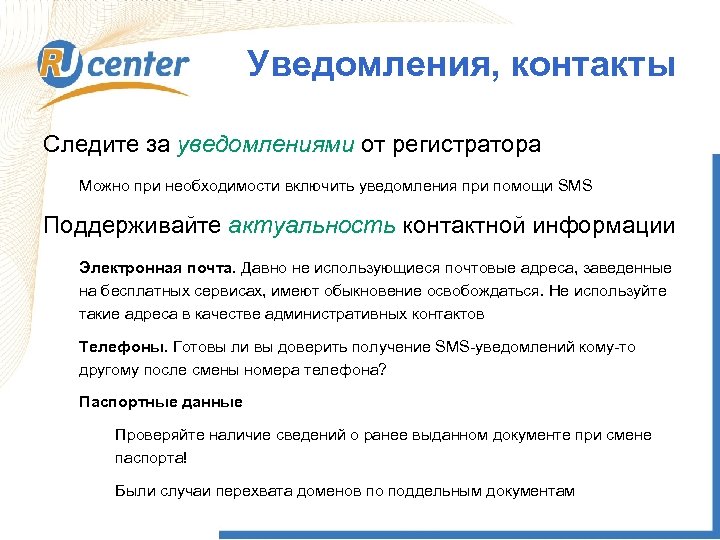 RU center

Уведомления, контакты

Следите за уведомлениями от регистратора

Можно при необходимости включить уведомления при помощи SMS

Поддерживайте актуальность контактной информации

Электронная почта. Давно не использующиеся почтовые адреса, заведенные на бесплатных сервисах, имеют обыкновение освобождаться. Не используйте такие адреса в качестве административных контактов

Телефоны. Готовы ли вы доверить получение SMS-уведомлений кому-то другому после смены номера телефона?

Паспортные данные

Проверяйте наличие сведений о ранее выданном документе при смене паспорта!

Были случаи перехвата доменов по поддельным документам